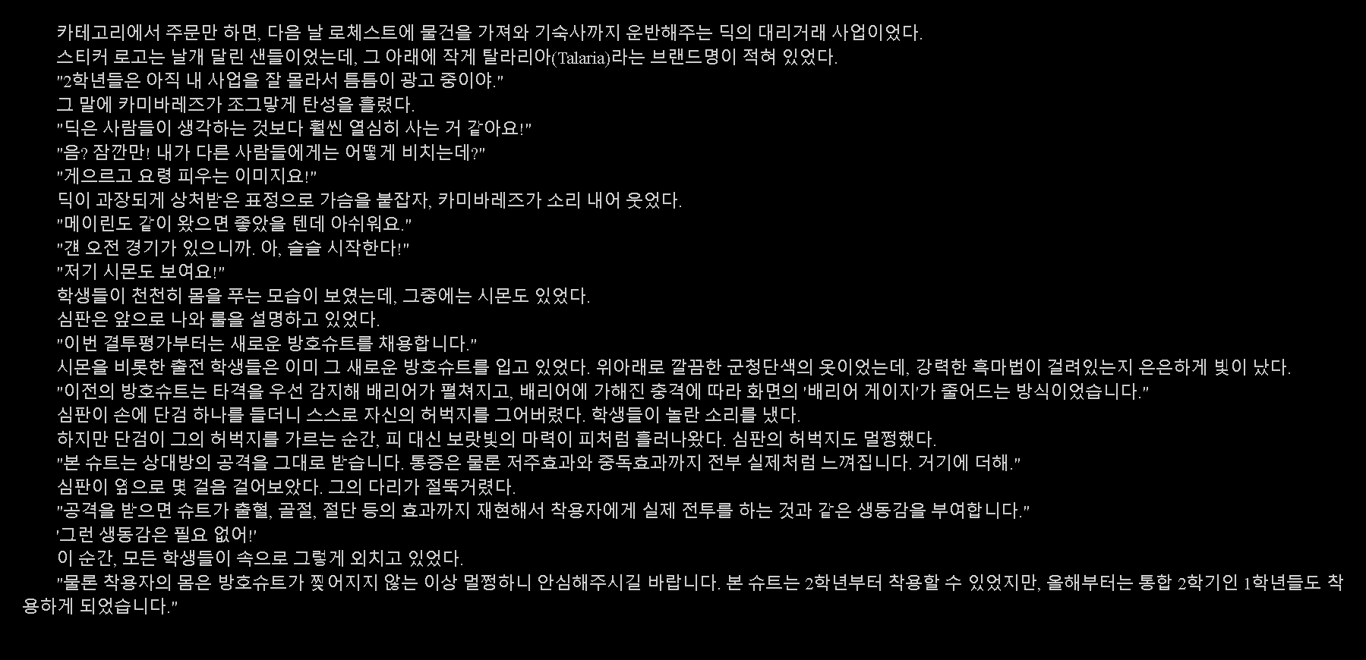 카테고리에서 주문만 하면, 다음 날 로체스트에 물건을 가져와 기숙사까지 운반해주는 딕의 대리거래 사업이었다.

스티커 로고는 날개 달린 샌들이었는데, 그 아래에 작게 탈라리아(Talaria)라는 브랜드명이 적혀 있었다.

"2학년들은 아직 내 사업을 잘 몰라서 틈틈이 광고 중이야."

그 말에 카미바레즈가 조그맣게 탄성을 흘렸다.

"딕은 사람들이 생각하는 것보다 훨씬 열심히 사는 거 같아요!"

"음? 잠깐만! 내가 다른 사람들에게는 어떻게 비치는데?"

"게으르고 요령 피우는 이미지요!"

딕이 과장되게 상처받은 표정으로 가슴을 붙잡자, 카미바레즈가 소리 내어 웃었다.

"메이린도 같이 왔으면 좋았을 텐데 아쉬워요."

"걘 오전 경기가 있으니까. 아, 슬슬 시작한다!"

"저기 시몬도 보여요!"

학생들이 천천히 몸을 푸는 모습이 보였는데, 그중에는 시몬도 있었다.

심판은 앞으로 나와 룰을 설명하고 있었다.

"이번 결투평가부터는 새로운 방호슈트를 채용합니다."

시몬을 비롯한 출전 학생들은 이미 그 새로운 방호슈트를 입고 있었다. 위아래로 깔끔한 군청단색의 옷이었는데, 강력한 흑마법이 걸려있는지 은은하게 빛이 났다.

"이전의 방호슈트는 타격을 우선 감지해 배리어가 펼쳐지고, 배리어에 가해진 충격에 따라 화면의 '배리어 게이지'가 줄어드는 방식이었습니다."

심판이 손에 단검 하나를 들더니 스스로 자신의 허벅지를 그어버렸다. 학생들이 놀란 소리를 냈다.

하지만 단검이 그의 허벅지를 가르는 순간, 피 대신 보랏빛의 마력이 피처럼 흘러나왔다. 심판의 허벅지도 멀쩡했다.

"본 슈트는 상대방의 공격을 그대로 받습니다. 통증은 물론 저주효과와 중독효과까지 전부 실제처럼 느껴집니다. 거기에 더해."

심판이 옆으로 몇 걸음 걸어보았다. 그의 다리가 절뚝거렸다.

"공격을 받으면 슈트가 출혈, 골절, 절단 등의 효과까지 재현해서 착용자에게 실제 전투를 하는 것과 같은 생동감을 부여합니다."

'그런 생동감은 필요 없어!'

이 순간, 모든 학생들이 속으로 그렇게 외치고 있었다.

"물론 착용자의 몸은 방호슈트가 찢어지지 않는 이상 멀쩡하니 안심해주시길 바랍니다. 본 슈트는 2학년부터 착용할 수 있었지만, 올해부터는 통합 2학기인 1학년들도 착용하게 되었습니다."